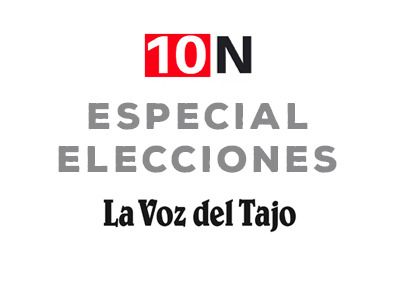 10N

ESPECIAL
ELECCIONES

La Voz del Tajo